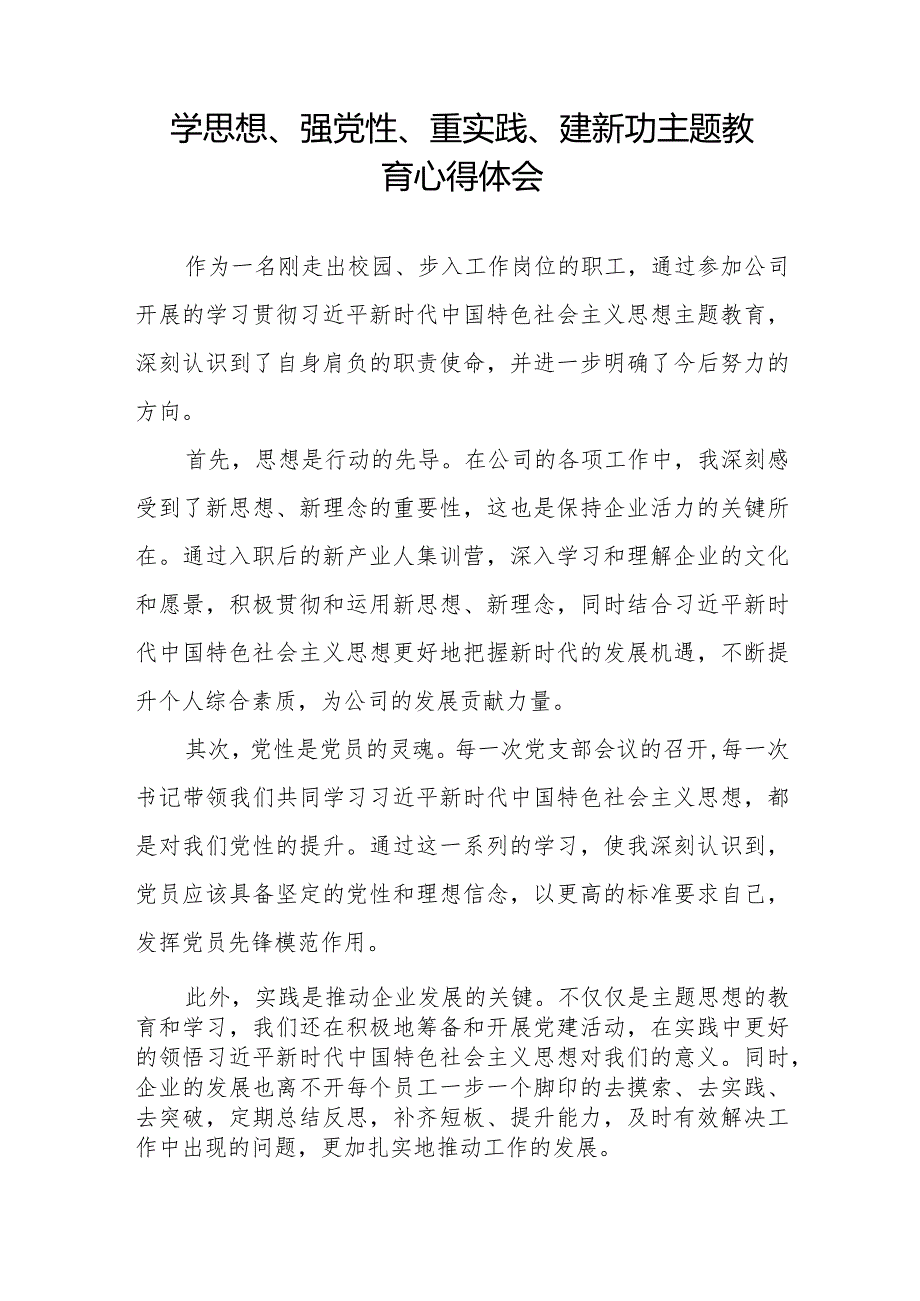 学思想、强党性、重实践、建新功主题教育心得体会

作为一名刚走出校园、步入工作岗位的职工，通过参加公司开展的学习贯彻习近平新时代中国特色社会主义思想主题教育，深刻认识到了自身肩负的职责使命，并进一步明确了今后努力的方向。

首先，思想是行动的先导。在公司的各项工作中，我深刻感受到了新思想、新理念的重要性，这也是保持企业活力的关键所在。通过入职后的新产业人集训营，深入学习和理解企业的文化和愿景，积极贯彻和运用新思想、新理念，同时结合习近平新时代中国特色社会主义思想更好地把握新时代的发展机遇，不断提升个人综合素质，为公司的发展贡献力量。

其次，党性是党员的灵魂。每一次党支部会议的召开，每一次书记带领我们共同学习习近平新时代中国特色社会主义思想，都是对我们党性的提升。通过这一系列的学习，使我深刻认识到，党员应该具备坚定的党性和理想信念，以更高的标准要求自己，发挥党员先锋模范作用。

此外，实践是推动企业发展的关键。不仅仅是主题思想的教育和学习，我们还在积极地筹备和开展党建活动，在实践中更好的领悟习近平新时代中国特色社会主义思想对我们的意义。同时，企业的发展也离不开每个员工一步一个脚印的去摸索、去实践、去突破，定期总结反思，补齐短板、提升能力，及时有效解决工作中出现的问题，更加扎实地推动工作的发展。